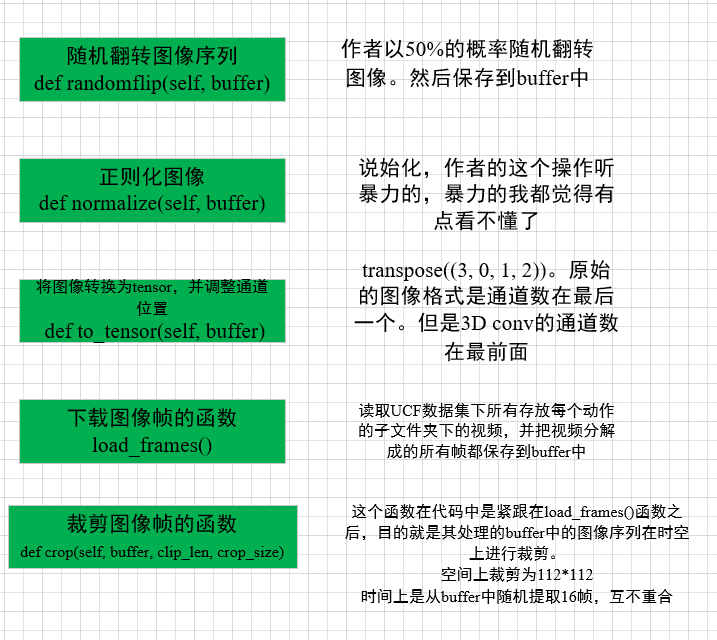 随机翻转图像序列
def randomflip(self, buffer)

作者以50%的概率随机翻转图像。然后保存到buffer中

正则化图像
def normalize(self, buffer)

说始化，作者的这个操作听暴力的，暴力的我都觉得有点看不懂了

将图像转换为tensor，并调整通道位置
def to_tensor(self, buffer)

transpose((3, 0, 1, 2))。原始的图像格式是通道数在最后一个。但是3D conv的通道数在最前面

下载图像帧的函数
load_frames()

读取UCF数据集下所有存放每个动作的子文件夹下的视频，并把视频分解成的所有帧都保存到buffer中

裁剪图像帧的函数
def crop(self, buffer, clip_len, crop_size)

这个函数在代码中是紧跟在load_frames()函数之后，目的就是其处理的buffer中的图像序列在时空上进行裁剪。
空间上裁剪为112*112
时间上是从buffer中随机提取16帧，互不重合